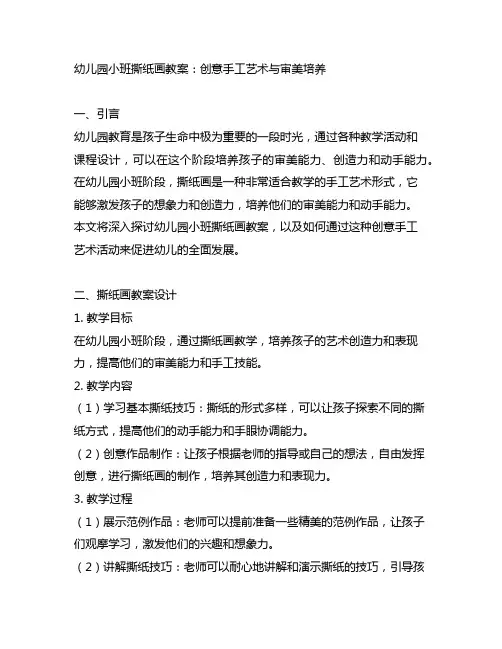 幼儿园小班撕纸画教案：创意手工艺术与审美培养

一、引言
幼儿园教育是孩子生命中极为重要的一段时光，通过各种教学活动和课程设计，可以在这个阶段培养孩子的审美能力、创造力和动手能力。在幼儿园小班阶段，撕纸画是一种非常适合教学的手工艺术形式，它能够激发孩子的想象力和创造力，培养他们的审美能力和动手能力。本文将深入探讨幼儿园小班撕纸画教案，以及如何通过这种创意手工艺术活动来促进幼儿的全面发展。

二、撕纸画教案设计
1. 教学目标
在幼儿园小班阶段，通过撕纸画教学，培养孩子的艺术创造力和表现力，提高他们的审美能力和手工技能。
2. 教学内容
（1）学习基本撕纸技巧：撕纸的形式多样，可以让孩子探索不同的撕纸方式，提高他们的动手能力和手眼协调能力。
（2）创意作品制作：让孩子根据老师的指导或自己的想法，自由发挥创意，进行撕纸画的制作，培养其创造力和表现力。
3. 教学过程
（1）展示范例作品：老师可以提前准备一些精美的范例作品，让孩子们观摩学习，激发他们的兴趣和想象力。
（2）讲解撕纸技巧：老师可以耐心地讲解和演示撕纸的技巧，引导孩